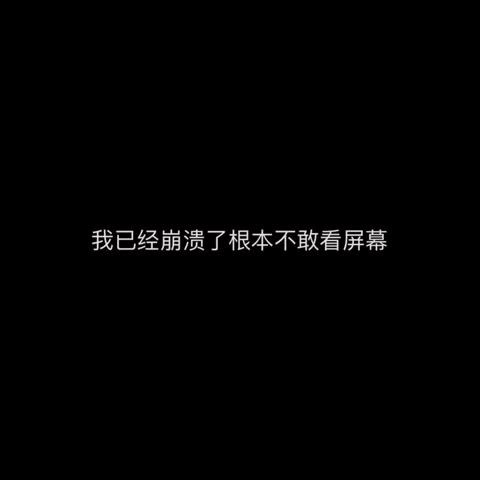 我已经崩溃了根本不敢看屏幕